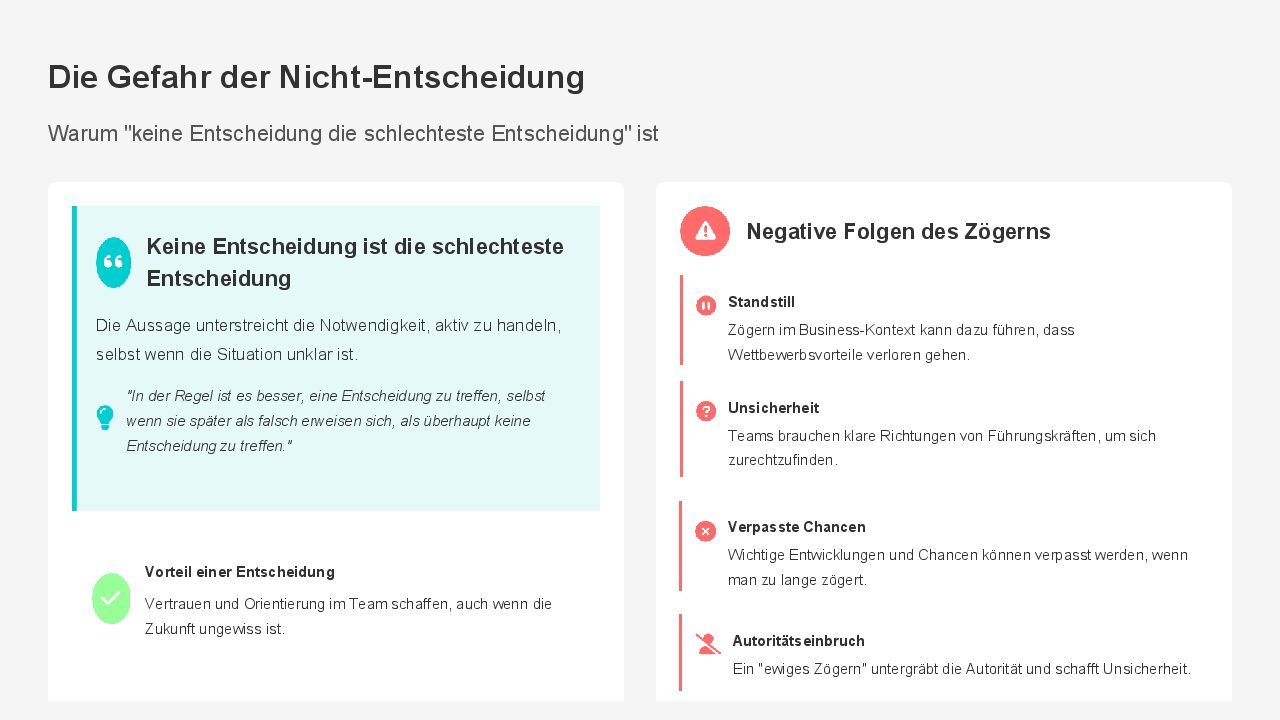 Die Gefahr der Nicht-Entscheidung

Warum "keine Entscheidung die schlechteste Entscheidung" ist

Keine Entscheidung ist die schlechteste Entscheidung

Die Aussage unterstreicht die Notwendigkeit, aktiv zu handeln, selbst wenn die Situation unklar ist.

"In der Regel ist es besser, eine Entscheidung zu treffen, selbst wenn sie später als falsch erweisen sich, als überhaupt keine Entscheidung zu treffen."

Vorteil einer Entscheidung

Vertrauen und Orientierung im Team schaffen, auch wenn die Zukunft ungewiss ist.

Negative Folgen des Zögerns

Standstill

Zögern im Business-Kontext kann dazu führen, dass Wettbewerbsvorteile verloren gehen.

Unsicherheit

Teams brauchen klare Richtungen von Führungskräften, um sich zurechtzufinden.

Verpasste Chancen

Wichtige Entwicklungen und Chancen können verpasst werden, wenn man zu lange zögert.

Autoritätseinbruch

Ein "ewiges Zögern" untergräbt die Autorität und schafft Unsicherheit.